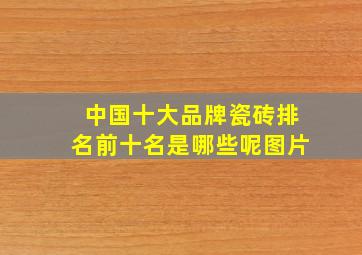 中国十大品牌瓷砖排名前十名是哪些呢图片